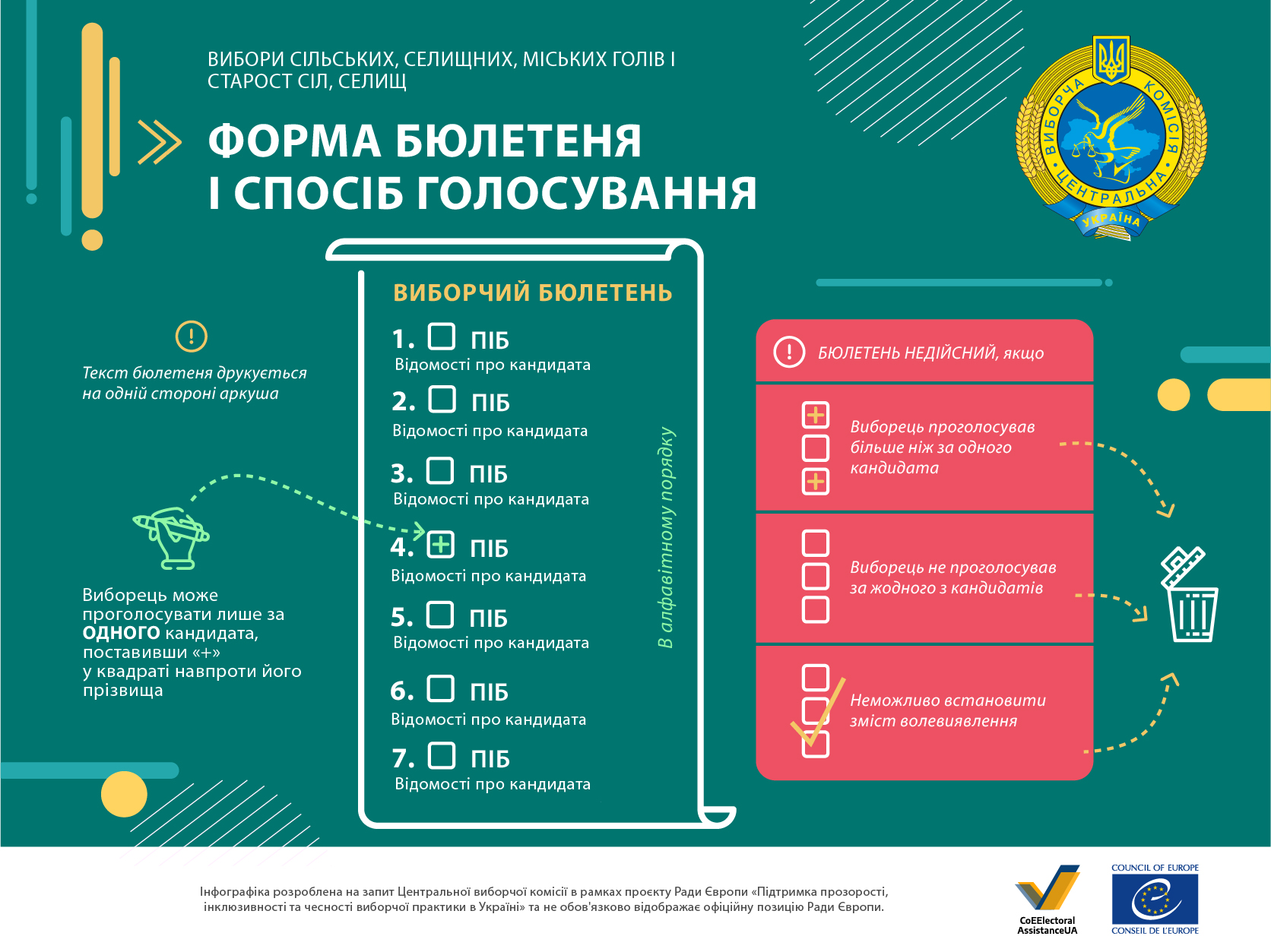 ВИБОРИ СІЛЬСЬКИХ, СЕЛИЩНИХ, МІСЬКИХ ГОЛІВ І СТАРОСТ СІЛ, СЕЛИЩ

ФОРМА БЮЛЕТЕНЯ І СПОСІБ ГОЛОСУВАННЯ

ЦЕНТРАЛЬНА ВИБОРЧА КОМІСІЯ УКРАЇНА

Текст бюлетеня друкується на одній стороні аркуша

Виборець може проголосувати лише за ОДНОГО кандидата, поставивши «+» у квадраті навпроти його прізвища

ВИБОРЧИЙ БЮЛЕТЕНЬ

1. ПІБ
Відомості про кандидата

2. ПІБ
Відомості про кандидата

3. ПІБ
Відомості про кандидата

4. ПІБ
Відомості про кандидата

5. ПІБ
Відомості про кандидата

6. ПІБ
Відомості про кандидата

7. ПІБ
Відомості про кандидата

В алфавітному порядку

БЮЛЕТЕНЬ НЕДІЙСНИЙ, якщо

Виборець проголосував більше ніж за одного кандидата

Виборець не проголосував за жодного з кандидатів

Неможливо встановити зміст волевиявлення

Інфографіка розроблена на запит Центральної виборчої комісії в рамках проєкту Ради Європи «Підтримка прозорості, інклюзивності та чесності виборчої практики в Україні» та не обов'язково відображає офіційну позицію Ради Європи.

CoEElectoral AssistanceUA

COUNCIL OF EUROPE
CONSEIL DE L'EUROPE